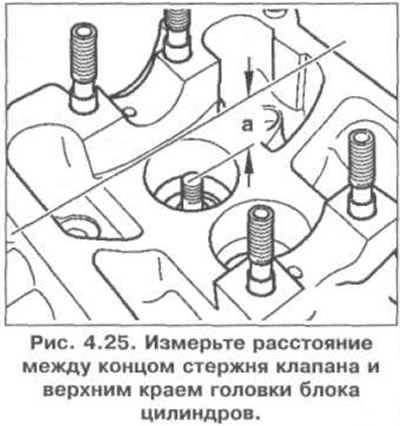 a

Рис. 4.25. Измерьте расстояние между концом стержня клапана и верхним краем головки блока цилиндров.